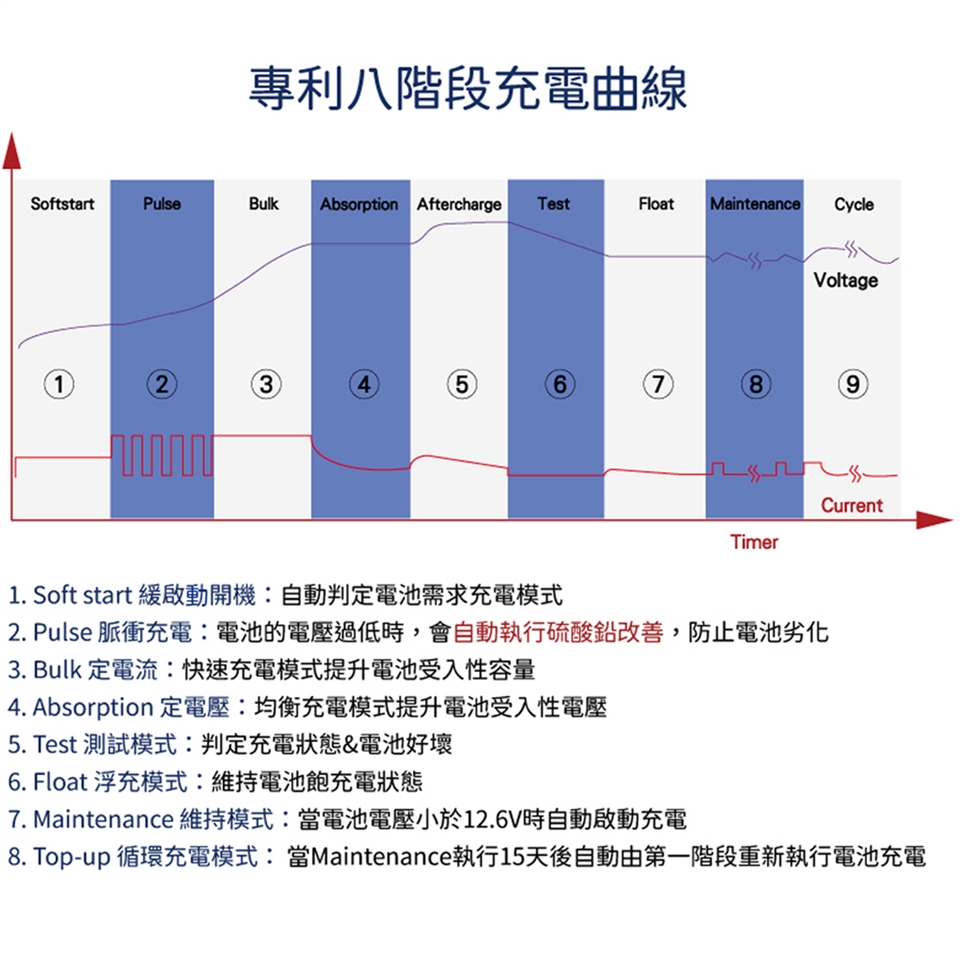 專利八階段充電曲線

Softstart Pulse Bulk Absorption Aftercharge Test Float Maintenance Cycle

Voltage

① ② ③ ④ ⑤ ⑥ ⑦ ⑧ ⑨

Current

Timer

1. Soft start 緩啟動開機：自動判定電池需求充電模式
2. Pulse 脈衝充電：電池的電壓過低時，會自動執行硫酸鉛改善，防止電池劣化
3. Bulk 定電流：快速充電模式提升電池受入性容量
4. Absorption 定電壓：均衡充電模式提升電池受入性電壓
5. Test 測試模式：判定充電狀態&電池好壞
6. Float 浮充模式：維持電池飽充電狀態
7. Maintenance 維持模式：當電池電壓小於12.6V時自動啟動充電
8. Top-up 循環充電模式： 當Maintenance執行15天後自動由第一階段重新執行電池充電